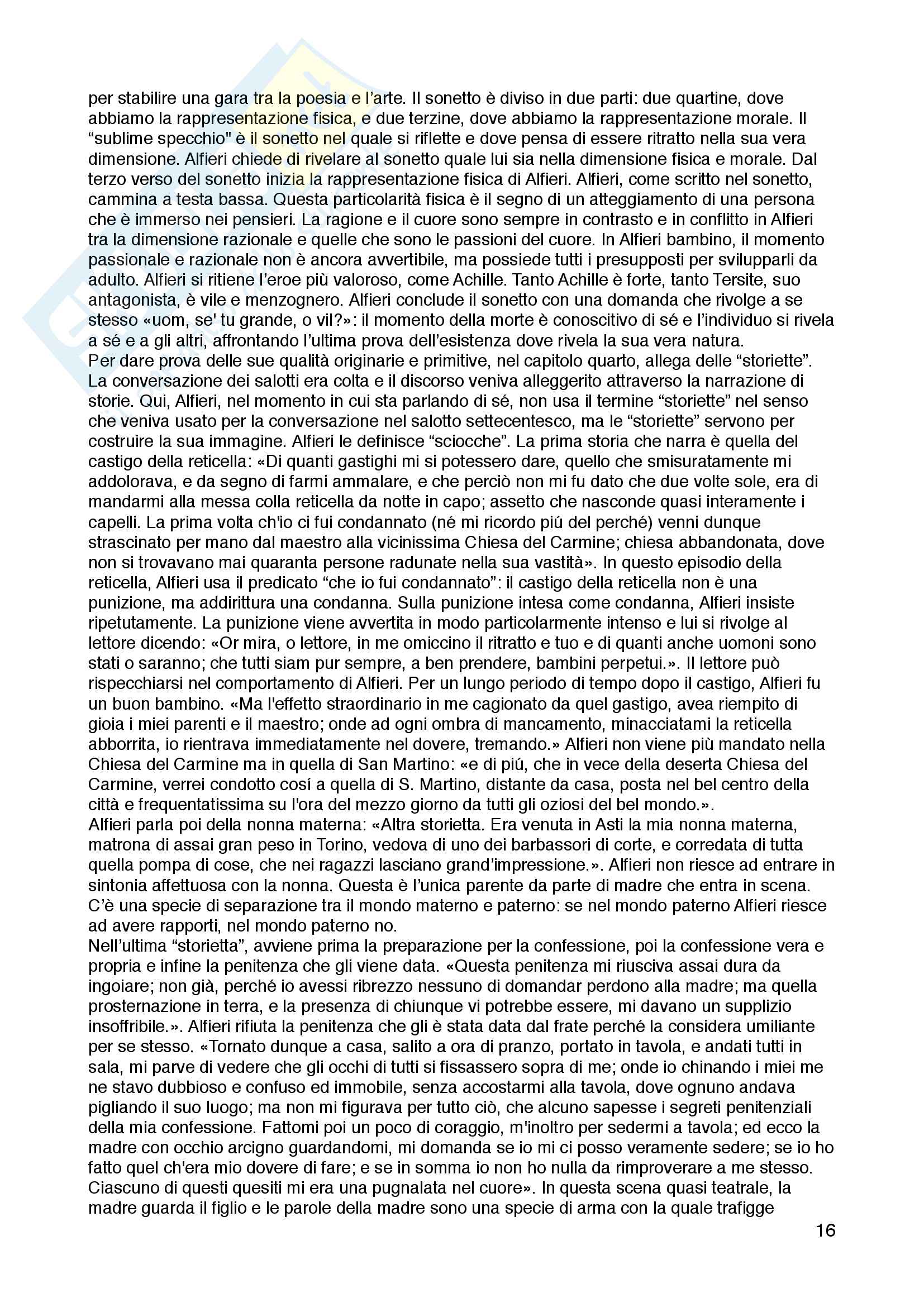 per stabilire una gara tra la poesia e l'arte. Il sonetto è diviso in due parti: due quartine, dove abbiamo la rappresentazione fisica, e due terzine, dove abbiamo la rappresentazione morale. Il "sublime specchio" è il sonetto nel quale si riflette e dove pensa di essere ritratto nella sua vera dimensione. Alfieri chiede di rivelare al sonetto quale lui sia nella dimensione fisica e morale. Dal terzo verso del sonetto inizia la rappresentazione fisica di Alfieri. Alfieri, come scritto nel sonetto, cammina a testa bassa. Questa particolarità fisica è il segno di un atteggiamento di una persona che è immerso nei pensieri. La ragione e il cuore sono sempre in contrasto e in conflitto in Alfieri tra la dimensione razionale e quelle che sono le passioni del cuore. In Alfieri bambino, il momento passionale e razionale non è ancora avvertibile, ma possiede tutti i presupposti per svilupparli da adulto. Alfieri si ritiene l'eroe più valoroso, come Achille. Tanto Achille è forte, tanto Tersite, suo antagonista, è vile e menzognero. Alfieri conclude il sonetto con una domanda che rivolge a se stesso «uom, se' tu grande, o vil?»: il momento della morte è conoscitivo di sé e l'individuo si rivela a sé e a gli altri, affrontando l'ultima prova dell'esistenza dove rivela la sua vera natura.
Per dare prova delle sue qualità originarie e primitive, nel capitolo quarto, allega delle "storiette". La conversazione dei salotti era colta e il discorso veniva alleggerito attraverso la narrazione di storie. Qui, Alfieri, nel momento in cui sta parlando di sé, non usa il termine "storiette" nel senso che veniva usato per la conversazione nel salotto settecentesco, ma le "storiette" servono per costruire la sua immagine. Alfieri le definisce "sciocche". La prima storia che narra è quella del castigo della reticella: «Di quanti gastighi mi si potessero dare, quello che smisuratamente mi addolorava, e da segno di farmi ammalare, e che perciò non mi fu dato che due volte sole, era di mandarmi alla messa colla reticella da notte in capo; assetto che nasconde quasi interamente i capelli. La prima volta ch'io ci fui condannato (né mi ricordo piú del perché) venni dunque strascinato per mano dal maestro alla vicinissima Chiesa del Carmine; chiesa abbandonata, dove non si trovavano mai quaranta persone radunate nella sua vastità». In questo episodio della reticella, Alfieri usa il predicato "che io fui condannato": il castigo della reticella non è una punizione, ma addirittura una condanna. Sulla punizione intesa come condanna, Alfieri insiste ripetutamente. La punizione viene avvertita in modo particolarmente intenso e lui si rivolge al lettore dicendo: «Or mira, o lettore, in me omiccino il ritratto e tuo e di quanti anche uomoni sono stati o saranno; che tutti siam pur sempre, a ben prendere, bambini perpetui.». Il lettore può rispecchiarsi nel comportamento di Alfieri. Per un lungo periodo di tempo dopo il castigo, Alfieri fu un buon bambino. «Ma l'effetto straordinario in me cagionato da quel gastigo, avea riempito di gioia i miei parenti e il maestro; onde ad ogni ombra di mancamento, minacciatami la reticella abborrita, io rientrava immediatamente nel dovere, tremando.» Alfieri non viene più mandato nella Chiesa del Carmine ma in quella di San Martino: «e di piú, che in vece della deserta Chiesa del Carmine, verrei condotto cosí a quella di S. Martino, distante da casa, posta nel bel centro della città e frequentatissima su l'ora del mezzo giorno da tutti gli oziosi del bel mondo.».
Alfieri parla poi della nonna materna: «Altra storietta. Era venuta in Asti la mia nonna materna, matrona di assai gran peso in Torino, vedova di uno dei barbassori di corte, e corredata di tutta quella pompa di cose, che nei ragazzi lasciano grand'impressione.». Alfieri non riesce ad entrare in sintonia affettuosa con la nonna. Questa è l'unica parente da parte di madre che entra in scena. C'è una specie di separazione tra il mondo materno e paterno: se nel mondo paterno Alfieri riesce ad avere rapporti, nel mondo paterno no.
Nell'ultima "storietta", avviene prima la preparazione per la confessione, poi la confessione vera e propria e infine la penitenza che gli viene data. «Questa penitenza mi riusciva assai dura da ingoiare; non già, perché io avessi ribrezzo nessuno di domandar perdono alla madre; ma quella prosternazione in terra, e la presenza di chiunque vi potrebbe essere, mi davano un supplizio insoffribile.». Alfieri rifiuta la penitenza che gli è stata data dal frate perché la considera umiliante per se stesso. «Tornato dunque a casa, salito a ora di pranzo, portato in tavola, e andati tutti in sala, mi parve di vedere che gli occhi di tutti si fissassero sopra di me; onde io chinando i miei me ne stavo dubbioso e confuso ed immobile, senza accostarmi alla tavola, dove ognuno andava pigliando il suo luogo; ma non mi figurava per tutto ciò, che alcuno sapesse i segreti penitenziali della mia confessione. Fattomi poi un poco di coraggio, m'inoltro per sedermi a tavola; ed ecco la madre con occhio arcigno guardandomi, mi domanda se io mi ci posso veramente sedere; se io ho fatto quel ch'era mio dovere di fare; e se in somma io non ho nulla da rimproverare a me stesso. Ciascuno di questi quesiti mi era una pugnalata nel cuore». In questa scena quasi teatrale, la madre guarda il figlio e le parole della madre sono una specie di arma con la quale trafigge

16